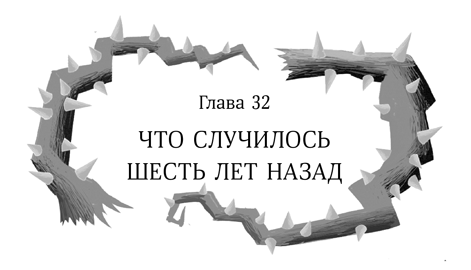 Глава 32

ЧТО СЛУЧИЛОСЬ ШЕСТЬ ЛЕТ НАЗАД